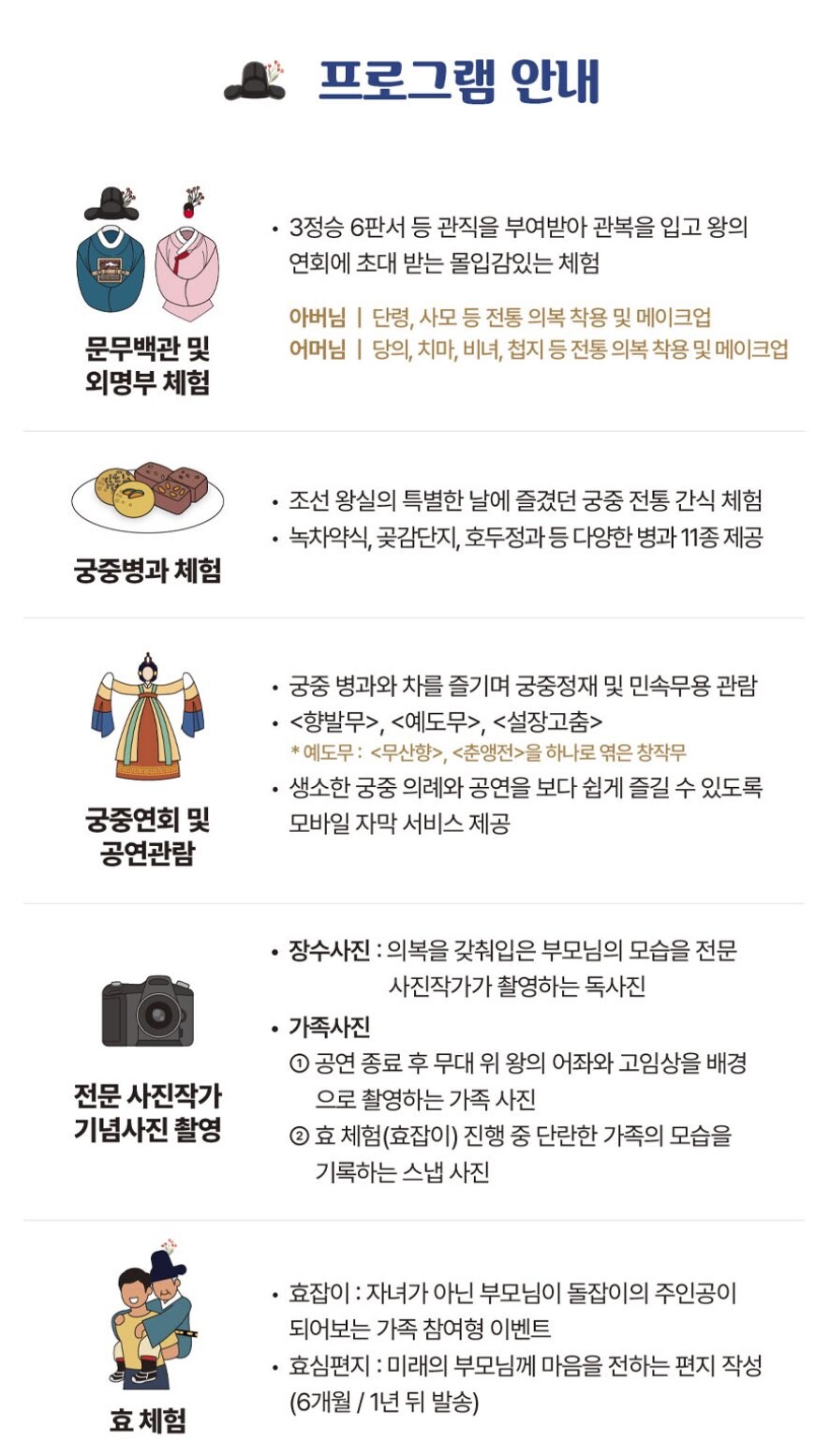 프로그램 안내

문무백관 및 외명부 체험

• 3정승 6판서 등 관직을 부여받아 관복을 입고 왕의 연회에 초대 받는 몰입감있는 체험

아버님 | 단령, 사모 등 전통 의복 착용 및 메이크업
어머님 | 당의, 치마, 비녀, 첩지 등 전통 의복 착용 및 메이크업

궁중병과 체험

• 조선 왕실의 특별한 날에 즐겼던 궁중 전통 간식 체험
• 녹차약식, 곶감단지, 호두정과 등 다양한 병과 11종 제공

궁중연회 및 공연관람

• 궁중 병과와 차를 즐기며 궁중정재 및 민속무용 관람
• <향발무>, <예도무>, <설장고춤>
* 예도무 : <무산향>, <춘앵전>을 하나로 엮은 창작무
• 생소한 궁중 의례와 공연을 보다 쉽게 즐길 수 있도록 모바일 자막 서비스 제공

전문 사진작가 기념사진 촬영

• 장수사진 : 의복을 갖춰입은 부모님의 모습을 전문 사진작가가 촬영하는 독사진
• 가족사진
① 공연 종료 후 무대 위 왕의 어좌와 고임상을 배경으로 촬영하는 가족 사진
② 효 체험(효잡이) 진행 중 단란한 가족의 모습을 기록하는 스냅 사진

효 체험

• 효잡이 : 자녀가 아닌 부모님이 돌잡이의 주인공이 되어보는 가족 참여형 이벤트
• 효심편지 : 미래의 부모님께 마음을 전하는 편지 작성 (6개월 / 1년 뒤 발송)